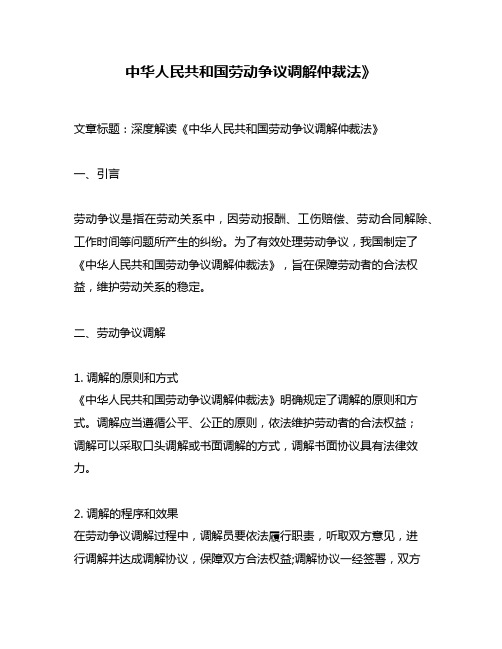 中华人民共和国劳动争议调解仲裁法》

文章标题：深度解读《中华人民共和国劳动争议调解仲裁法》

一、引言

劳动争议是指在劳动关系中，因劳动报酬、工伤赔偿、劳动合同解除、工作时间等问题所产生的纠纷。为了有效处理劳动争议，我国制定了《中华人民共和国劳动争议调解仲裁法》，旨在保障劳动者的合法权益，维护劳动关系的稳定。

二、劳动争议调解

1. 调解的原则和方式
《中华人民共和国劳动争议调解仲裁法》明确规定了调解的原则和方式。调解应当遵循公平、公正的原则，依法维护劳动者的合法权益；调解可以采取口头调解或书面调解的方式，调解书面协议具有法律效力。

2. 调解的程序和效果
在劳动争议调解过程中，调解员要依法履行职责，听取双方意见，进行调解并达成调解协议，保障双方合法权益;调解协议一经签署，双方